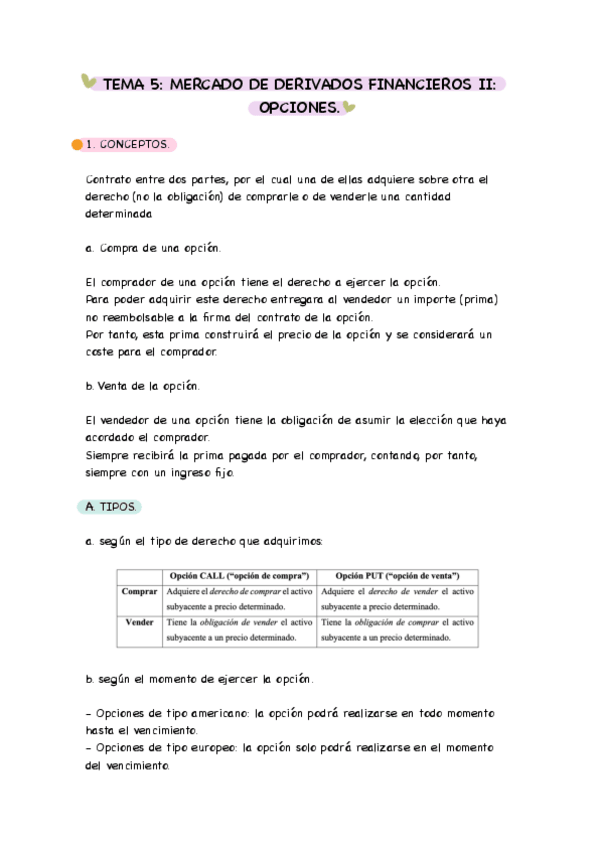 TEMA 5: MERCADO DE DERIVADOS FINANCIEROS II: OPCIONES.

1. CONCEPTOS.

Contrato entre dos partes, por el cual una de ellas adquiere sobre otra el derecho (no la obligación) de comprarle o de venderle una cantidad determinada

a. Compra de una opción.

El comprador de una opción tiene el derecho a ejercer la opción.
Para poder adquirir este derecho entregara al vendedor un importe (prima) no reembolsable a la firma del contrato de la opción.
Por tanto, esta prima construirá el precio de la opción y se considerará un coste para el comprador.

b. Venta de la opción.

El vendedor de una opción tiene la obligación de asumir la elección que haya acordado el comprador.
Siempre recibirá la prima pagada por el comprador, contando, por tanto, siempre con un ingreso fijo.

A. TIPOS.

a. según el tipo de derecho que adquirimos:

| | Opción CALL ("opción de compra") | Opción PUT ("opción de venta") |
|---|---|---|
| Comprar | Adquiere el derecho de comprar el activo subyacente a precio determinado. | Adquiere el derecho de vender el activo subyacente a precio determinado. |
| Vender | Tiene la obligación de vender el activo subyacente a un precio determinado. | Tiene la obligación de comprar el activo subyacente a un precio determinado. |

b. según el momento de ejercer la opción.

- Opciones de tipo americano: la opción podrá realizarse en todo momento hasta el vencimiento.
- Opciones de tipo europeo: la opción solo podrá realizarse en el momento del vencimiento.